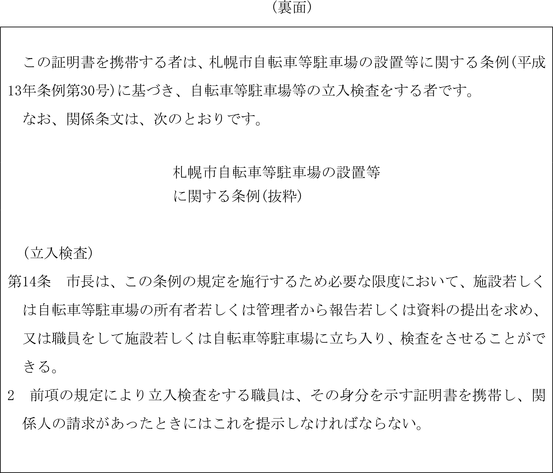 （裏面）

この証明書を携帯する者は、札幌市自転車等駐車場の設置等に関する条例（平成13年条例第30号）に基づき、自転車等駐車場等の立入検査をする者です。

なお、関係条文は、次のとおりです。

札幌市自転車等駐車場の設置等に関する条例（抜粋）

（立入検査）

第14条　市長は、この条例の規定を施行するため必要な限度において、施設若しくは自転車等駐車場の所有者若しくは管理者から報告若しくは資料の提出を求め、又は職員をして施設若しくは自転車等駐車場に立ち入り、検査をさせることができる。

2　前項の規定により立入検査をする職員は、その身分を示す証明書を携帯し、関係人の請求があったときにはこれを提示しなければならない。